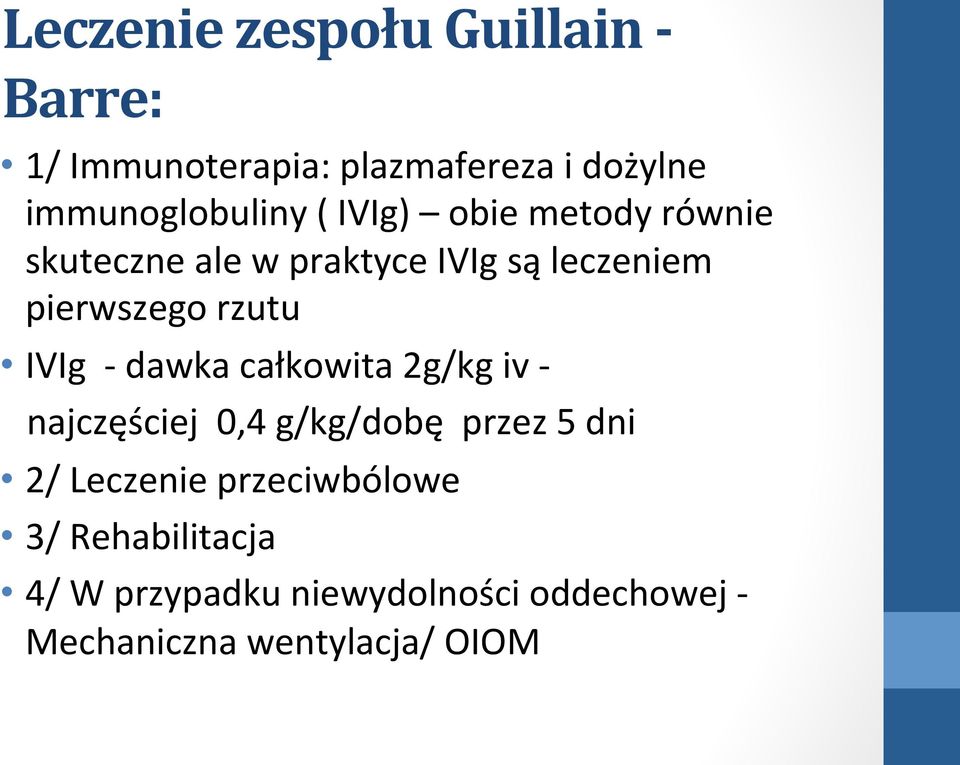 Leczenie zespołu Guillain - Barre:

• 1/ Immunoterapia: plazmafereza i dożylne immunoglobuliny ( IVIg) – obie metody równie skuteczne ale w praktyce IVIg są leczeniem pierwszego rzutu
• IVIg - dawka całkowita 2g/kg iv - najczęściej 0,4 g/kg/dobę przez 5 dni
• 2/ Leczenie przeciwbólowe
• 3/ Rehabilitacja
• 4/ W przypadku niewydolności oddechowej - Mechaniczna wentylacja/ OIOM